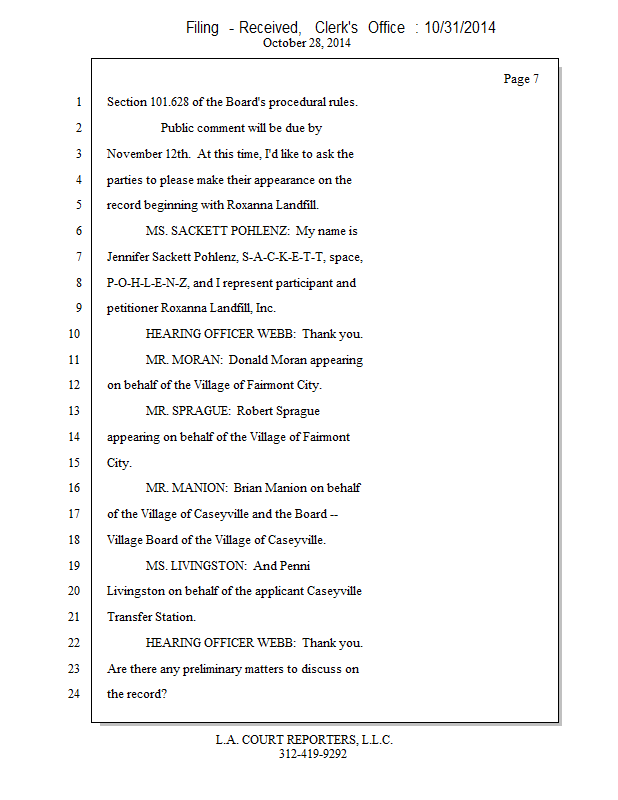 Filing - Received, Clerk's Office : 10/31/2014
October 28, 2014

Page 7

1 Section 101.628 of the Board's procedural rules.
2 Public comment will be due by
3 November 12th. At this time, I'd like to ask the
4 parties to please make their appearance on the
5 record beginning with Roxanna Landfill.
6 MS. SACKETT POHLENZ: My name is
7 Jennifer Sackett Pohlenz, S-A-C-K-E-T-T, space,
8 P-O-H-L-E-N-Z, and I represent participant and
9 petitioner Roxanna Landfill, Inc.
10 HEARING OFFICER WEBB: Thank you.
11 MR. MORAN: Donald Moran appearing
12 on behalf of the Village of Fairmont City.
13 MR. SPRAGUE: Robert Sprague
14 appearing on behalf of the Village of Fairmont
15 City.
16 MR. MANION: Brian Manion on behalf
17 of the Village of Caseyville and the Board --
18 Village Board of the Village of Caseyville.
19 MS. LIVINGSTON: And Penni
20 Livingston on behalf of the applicant Caseyville
21 Transfer Station.
22 HEARING OFFICER WEBB: Thank you.
23 Are there any preliminary matters to discuss on
24 the record?

L.A. COURT REPORTERS, L.L.C.
312-419-9292